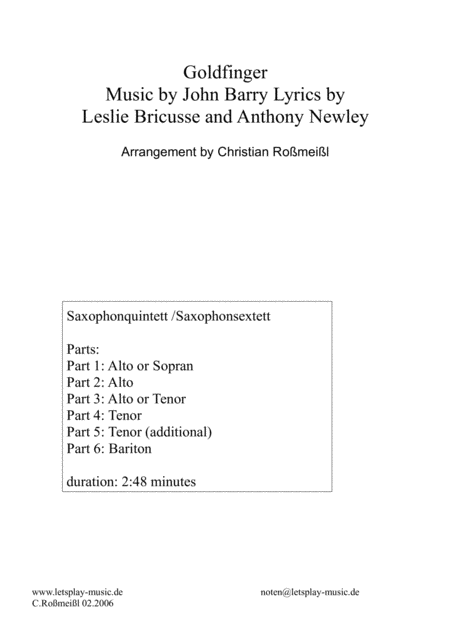 Goldfinger
Music by John Barry Lyrics by
Leslie Bricusse and Anthony Newley

Arrangement by Christian Roßmeißl

Saxophonquintett /Saxophonsextett

Parts:
Part 1: Alto or Sopran
Part 2: Alto
Part 3: Alto or Tenor
Part 4: Tenor
Part 5: Tenor (additional)
Part 6: Bariton

duration: 2:48 minutes

www.letsplay-music.de
C.Roßmeißl 02.2006

noten@letsplay-music.de